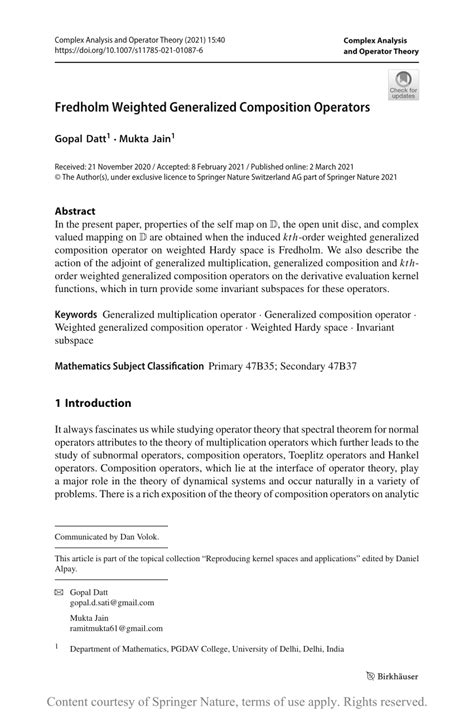 Complex Analysis and Operator Theory (2021) 15:40
https://doi.org/10.1007/s11785-021-01087-6

Complex Analysis and Operator Theory

Check for updates

Fredholm Weighted Generalized Composition Operators

Gopal Datt$^1$ · Mukta Jain$^1$

Received: 21 November 2020 / Accepted: 8 February 2021 / Published online: 2 March 2021
© The Author(s), under exclusive licence to Springer Nature Switzerland AG part of Springer Nature 2021

Abstract
In the present paper, properties of the self map on $\mathbb{D}$, the open unit disc, and complex valued mapping on $\mathbb{D}$ are obtained when the induced $kth$-order weighted generalized composition operator on weighted Hardy space is Fredholm. We also describe the action of the adjoint of generalized multiplication, generalized composition and $kth$-order weighted generalized composition operators on the derivative evaluation kernel functions, which in turn provide some invariant subspaces for these operators.

Keywords Generalized multiplication operator · Generalized composition operator · Weighted generalized composition operator · Weighted Hardy space · Invariant subspace

Mathematics Subject Classification Primary 47B35; Secondary 47B37

1 Introduction

It always fascinates us while studying operator theory that spectral theorem for normal operators attributes to the theory of multiplication operators which further leads to the study of subnormal operators, composition operators, Toeplitz operators and Hankel operators. Composition operators, which lie at the interface of operator theory, play a major role in the theory of dynamical systems and occur naturally in a variety of problems. There is a rich exposition of the theory of composition operators on analytic

Communicated by Dan Volok.

This article is part of the topical collection "Reproducing kernel spaces and applications" edited by Daniel Alpay.

Gopal Datt
gopal.d.sati@gmail.com

Mukta Jain
ramitmukta61@gmail.com

$^1$ Department of Mathematics, PGDAV College, University of Delhi, Delhi, India

Birkhäuser

Content courtesy of Springer Nature, terms of use apply. Rights reserved.